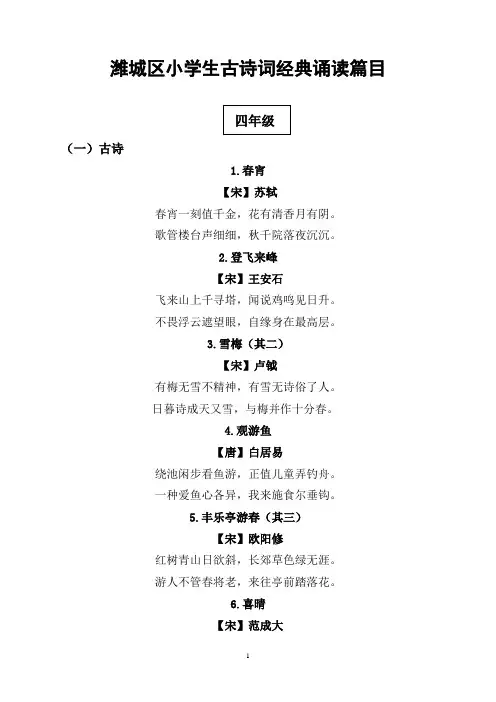 潍城区小学生古诗词经典诵读篇目

四年级

（一）古诗

1.春宵

【宋】苏轼

春宵一刻值千金，花有清香月有阴。

歌管楼台声细细，秋千院落夜沉沉。

2.登飞来峰

【宋】王安石

飞来山上千寻塔，闻说鸡鸣见日升。

不畏浮云遮望眼，自缘身在最高层。

3.雪梅（其二）

【宋】卢钺

有梅无雪不精神，有雪无诗俗了人。

日暮诗成天又雪，与梅并作十分春。

4.观游鱼

【唐】白居易

绕池闲步看鱼游，正值儿童弄钓舟。

一种爱鱼心各异，我来施食尔垂钩。

5.丰乐亭游春（其三）

【宋】欧阳修

红树青山日欲斜，长郊草色绿无涯。

游人不管春将老，来往亭前踏落花。

6.喜晴

【宋】范成大

1